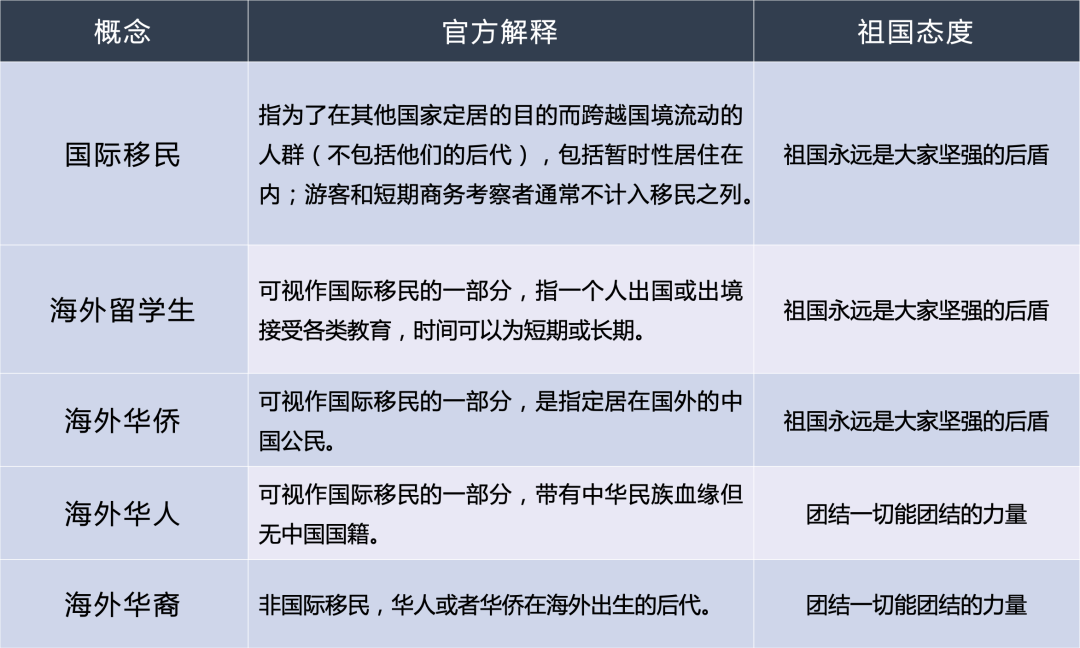 | 概念 | 官方解释 | 祖国态度 |
|---|---|---|
| 国际移民 | 指为了在其他国家定居的目的而跨越国境流动的人群（不包括他们的后代），包括暂时性居住在内；游客和短期商务考察者通常不计入移民之列。 | 祖国永远是大家坚强的后盾 |
| 海外留学生 | 可视作国际移民的一部分，指一个人出国或出境接受各类教育，时间可以为短期或长期。 | 祖国永远是大家坚强的后盾 |
| 海外华侨 | 可视作国际移民的一部分，是指定居在国外的中国公民。 | 祖国永远是大家坚强的后盾 |
| 海外华人 | 可视作国际移民的一部分，带有中华民族血缘但无中国国籍。 | 团结一切能团结的力量 |
| 海外华裔 | 非国际移民，华人或者华侨在海外出生的后代。 | 团结一切能团结的力量 |